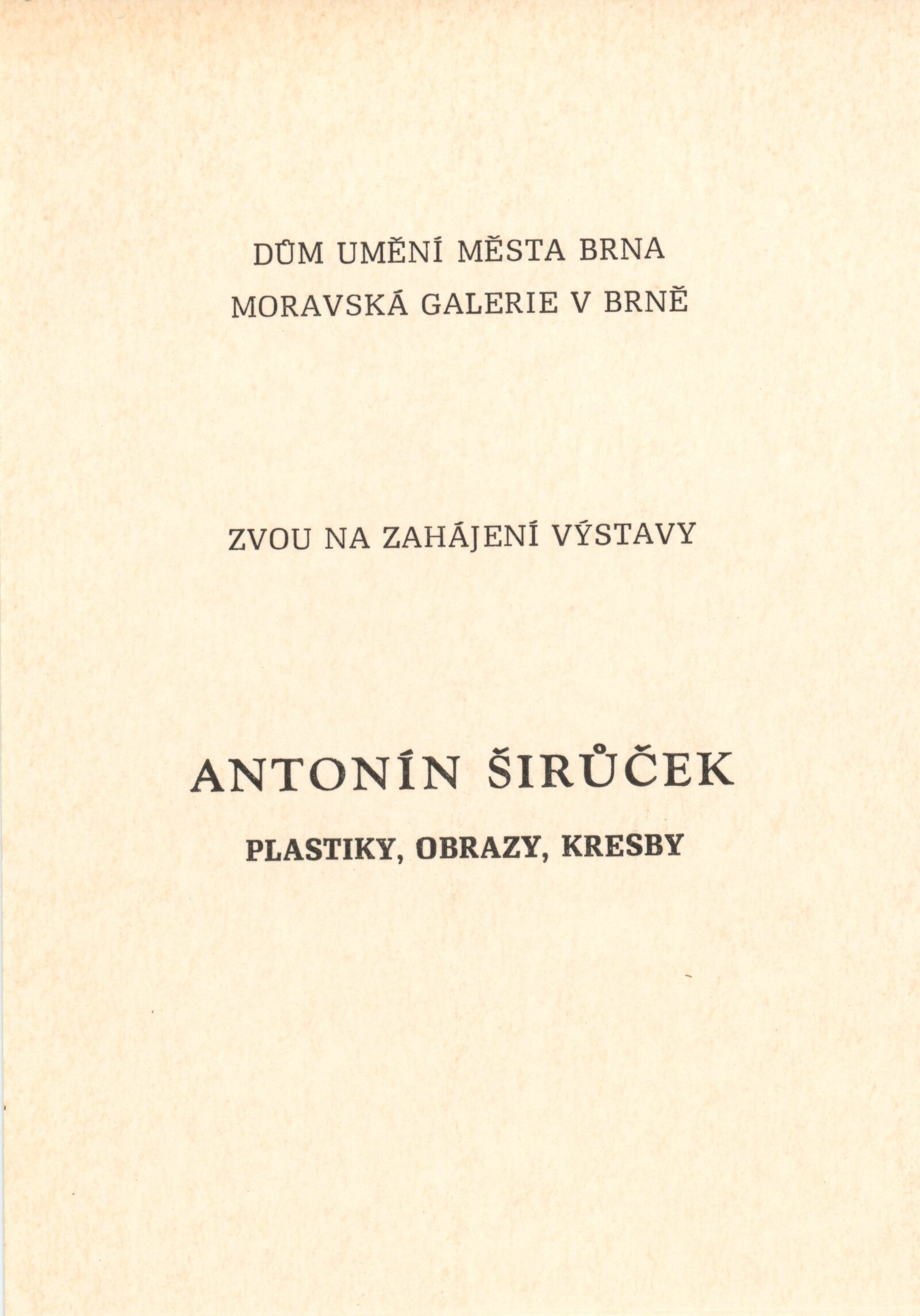 DŮM UMĚNÍ MĚSTA BRNA
MORAVSKÁ GALERIE V BRNĚ

ZVOU NA ZAHÁJENÍ VÝSTAVY

ANTONÍN ŠIRŮČEK
PLASTIKY, OBRAZY, KRESBY